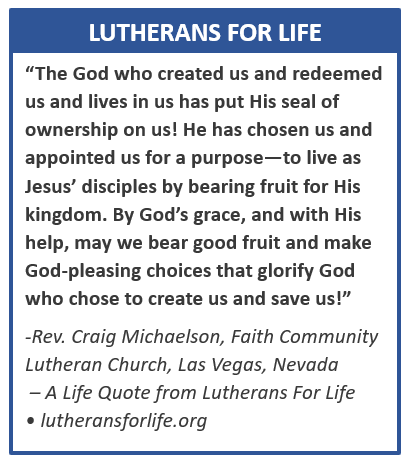 LUTHERANS FOR LIFE

“The God who created us and redeemed us and lives in us has put His seal of ownership on us! He has chosen us and appointed us for a purpose—to live as Jesus’ disciples by bearing fruit for His kingdom. By God’s grace, and with His help, may we bear good fruit and make God-pleasing choices that glorify God who chose to create us and save us!”

-Rev. Craig Michaelson, Faith Community Lutheran Church, Las Vegas, Nevada – A Life Quote from Lutherans For Life • lutheransforlife.org